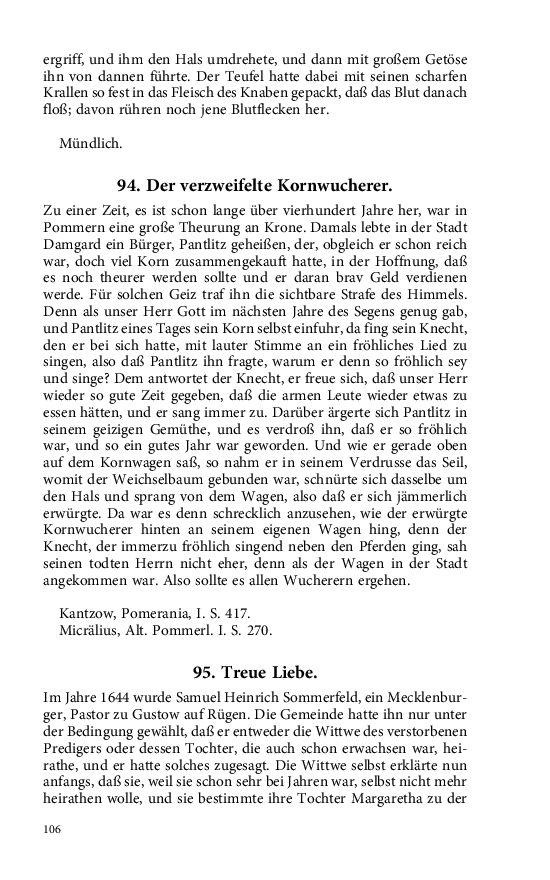 ergriff, und ihm den Hals umdrehete, und dann mit großem Getöse ihn von dannen führte. Der Teufel hatte dabei mit seinen scharfen Krallen so fest in das Fleisch des Knaben gepackt, daß das Blut danach floß; davon rühren noch jene Blutflecken her.

Mündlich.

94. Der verzweifelte Kornwucherer.

Zu einer Zeit, es ist schon lange über vierhundert Jahre her, war in Pommern eine große Theurung an Krone. Damals lebte in der Stadt Damgard ein Bürger, Pantlitz geheißen, der, obgleich er schon reich war, doch viel Korn zusammengekauft hatte, in der Hoffnung, daß es noch theurer werden sollte und er daran brav Geld verdienen werde. Für solchen Geiz traf ihn die sichtbare Strafe des Himmels. Denn als unser Herr Gott im nächsten Jahre des Segens genug gab, und Pantlitz eines Tages sein Korn selbst einfuhr, da fing sein Knecht, den er bei sich hatte, mit lauter Stimme an ein fröhliches Lied zu singen, also daß Pantlitz ihn fragte, warum er denn so fröhlich sey und singe? Dem antwortet der Knecht, er freue sich, daß unser Herr wieder so gute Zeit gegeben, daß die armen Leute wieder etwas zu essen hätten, und er sang immer zu. Darüber ärgerte sich Pantlitz in seinem geizigen Gemüthe, und es verdroß ihn, daß er so fröhlich war, und so ein gutes Jahr war geworden. Und wie er gerade oben auf dem Kornwagen saß, so nahm er in seinem Verdrusse das Seil, womit der Weichselbaum gebunden war, schnürte sich dasselbe um den Hals und sprang von dem Wagen, also daß er sich jämmerlich erwürgte. Da war es denn schrecklich anzusehen, wie der erwürgte Kornwucherer hinten an seinem eigenen Wagen hing, denn der Knecht, der immerzu fröhlich singend neben den Pferden ging, sah seinen todten Herrn nicht eher, denn als der Wagen in der Stadt angekommen war. Also sollte es allen Wucherern ergehen.

Kantzow, Pomerania, I. S. 417.
Micrälius, Alt. Pommerl. I. S. 270.

95. Treue Liebe.

Im Jahre 1644 wurde Samuel Heinrich Sommerfeld, ein Mecklenburger, Pastor zu Gustow auf Rügen. Die Gemeinde hatte ihn nur unter der Bedingung gewählt, daß er entweder die Wittwe des verstorbenen Predigers oder dessen Tochter, die auch schon erwachsen war, heirathe, und er hatte solches zugesagt. Die Wittwe selbst erklärte nun anfangs, daß sie, weil sie schon sehr bei Jahren war, selbst nicht mehr heirathen wolle, und sie bestimmte ihre Tochter Margaretha zu der

106